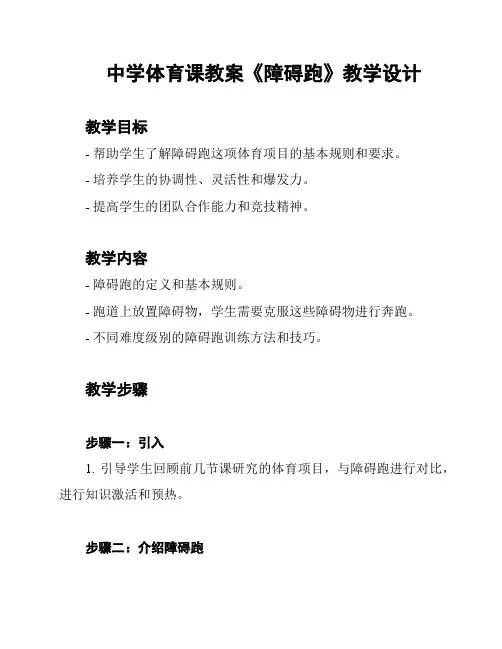 中学体育课教案《障碍跑》教学设计

教学目标

- 帮助学生了解障碍跑这项体育项目的基本规则和要求。
- 培养学生的协调性、灵活性和爆发力。
- 提高学生的团队合作能力和竞技精神。

教学内容

- 障碍跑的定义和基本规则。
- 跑道上放置障碍物，学生需要克服这些障碍物进行奔跑。
- 不同难度级别的障碍跑训练方法和技巧。

教学步骤

步骤一：引入

1. 引导学生回顾前几节课研究的体育项目，与障碍跑进行对比，进行知识激活和预热。

步骤二：介绍障碍跑